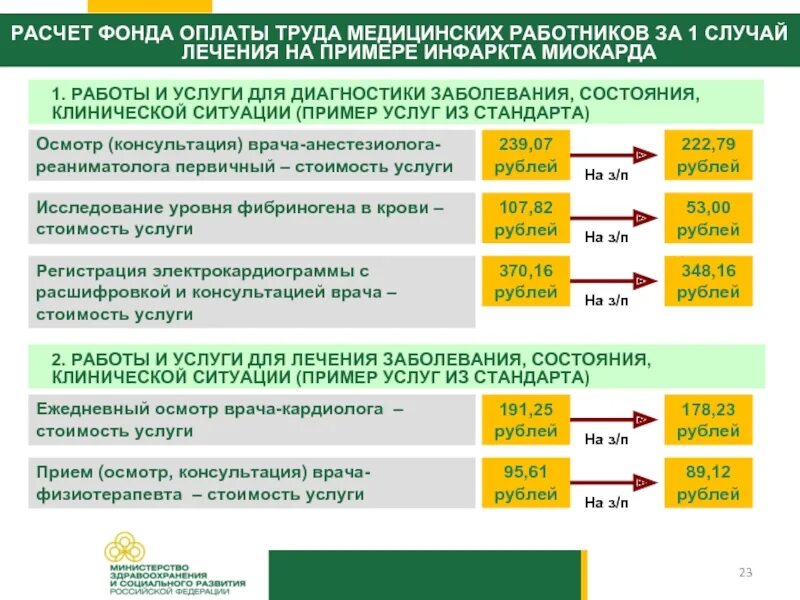 РАСЧЕТ ФОНДА ОПЛАТЫ ТРУДА МЕДИЦИНСКИХ РАБОТНИКОВ ЗА 1 СЛУЧАЙ ЛЕЧЕНИЯ НА ПРИМЕРЕ ИНФАРКТА МИОКАРДА

1. РАБОТЫ И УСЛУГИ ДЛЯ ДИАГНОСТИКИ ЗАБОЛЕВАНИЯ, СОСТОЯНИЯ, КЛИНИЧЕСКОЙ СИТУАЦИИ (ПРИМЕР УСЛУГ ИЗ СТАНДАРТА)

Осмотр (консультация) врача-анестезиолога-реаниматолога первичный – стоимость услуги

239,07 рублей

На з/п

222,79 рублей

Исследование уровня фибриногена в крови – стоимость услуги

107,82 рублей

На з/п

53,00 рублей

Регистрация электрокардиограммы с расшифровкой и консультацией врача – стоимость услуги

370,16 рублей

На з/п

348,16 рублей

2. РАБОТЫ И УСЛУГИ ДЛЯ ЛЕЧЕНИЯ ЗАБОЛЕВАНИЯ, СОСТОЯНИЯ, КЛИНИЧЕСКОЙ СИТУАЦИИ (ПРИМЕР УСЛУГ ИЗ СТАНДАРТА)

Ежедневный осмотр врача-кардиолога – стоимость услуги

191,25 рублей

На з/п

178,23 рублей

Прием (осмотр, консультация) врача-физиотерапевта – стоимость услуги

95,61 рублей

На з/п

89,12 рублей

МИНИСТЕРСТВО ЗДРАВООХРАНЕНИЯ И СОЦИАЛЬНОГО РАЗВИТИЯ РОССИЙСКОЙ ФЕДЕРАЦИИ

23